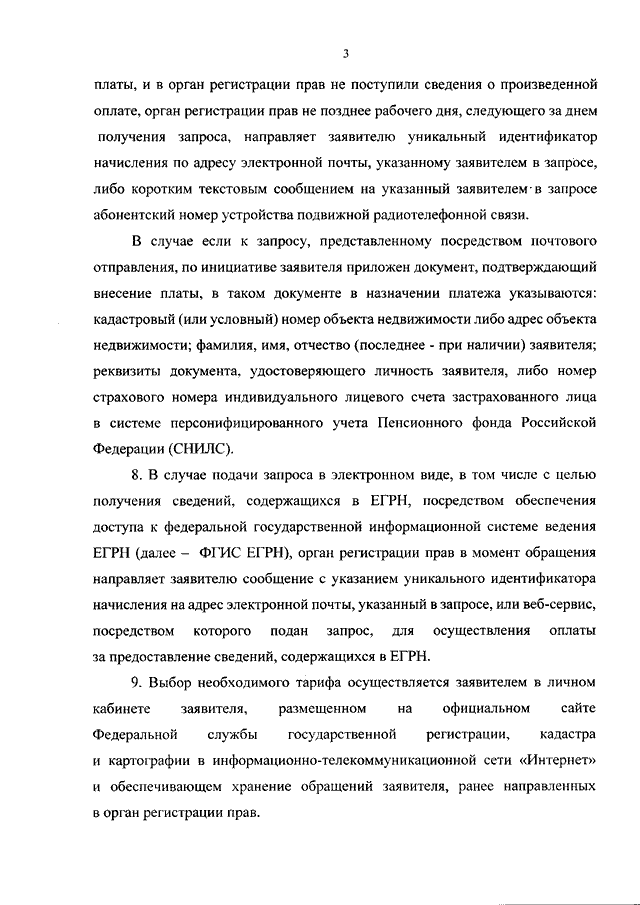 3

платы, и в орган регистрации прав не поступили сведения о произведенной оплате, орган регистрации прав не позднее рабочего дня, следующего за днем получения запроса, направляет заявителю уникальный идентификатор начисления по адресу электронной почты, указанному заявителем в запросе, либо коротким текстовым сообщением на указанный заявителем в запросе абонентский номер устройства подвижной радиотелефонной связи.

В случае если к запросу, представленному посредством почтового отправления, по инициативе заявителя приложен документ, подтверждающий внесение платы, в таком документе в назначении платежа указываются: кадастровый (или условный) номер объекта недвижимости либо адрес объекта недвижимости; фамилия, имя, отчество (последнее - при наличии) заявителя; реквизиты документа, удостоверяющего личность заявителя, либо номер страхового номера индивидуального лицевого счета застрахованного лица в системе персонифицированного учета Пенсионного фонда Российской Федерации (СНИЛС).

8. В случае подачи запроса в электронном виде, в том числе с целью получения сведений, содержащихся в ЕГРН, посредством обеспечения доступа к федеральной государственной информационной системе ведения ЕГРН (далее – ФГИС ЕГРН), орган регистрации прав в момент обращения направляет заявителю сообщение с указанием уникального идентификатора начисления на адрес электронной почты, указанный в запросе, или веб-сервис, посредством которого подан запрос, для осуществления оплаты за предоставление сведений, содержащихся в ЕГРН.

9. Выбор необходимого тарифа осуществляется заявителем в личном кабинете заявителя, размещенном на официальном сайте Федеральной службы государственной регистрации, кадастра и картографии в информационно-телекоммуникационной сети «Интернет» и обеспечивающем хранение обращений заявителя, ранее направленных в орган регистрации прав.